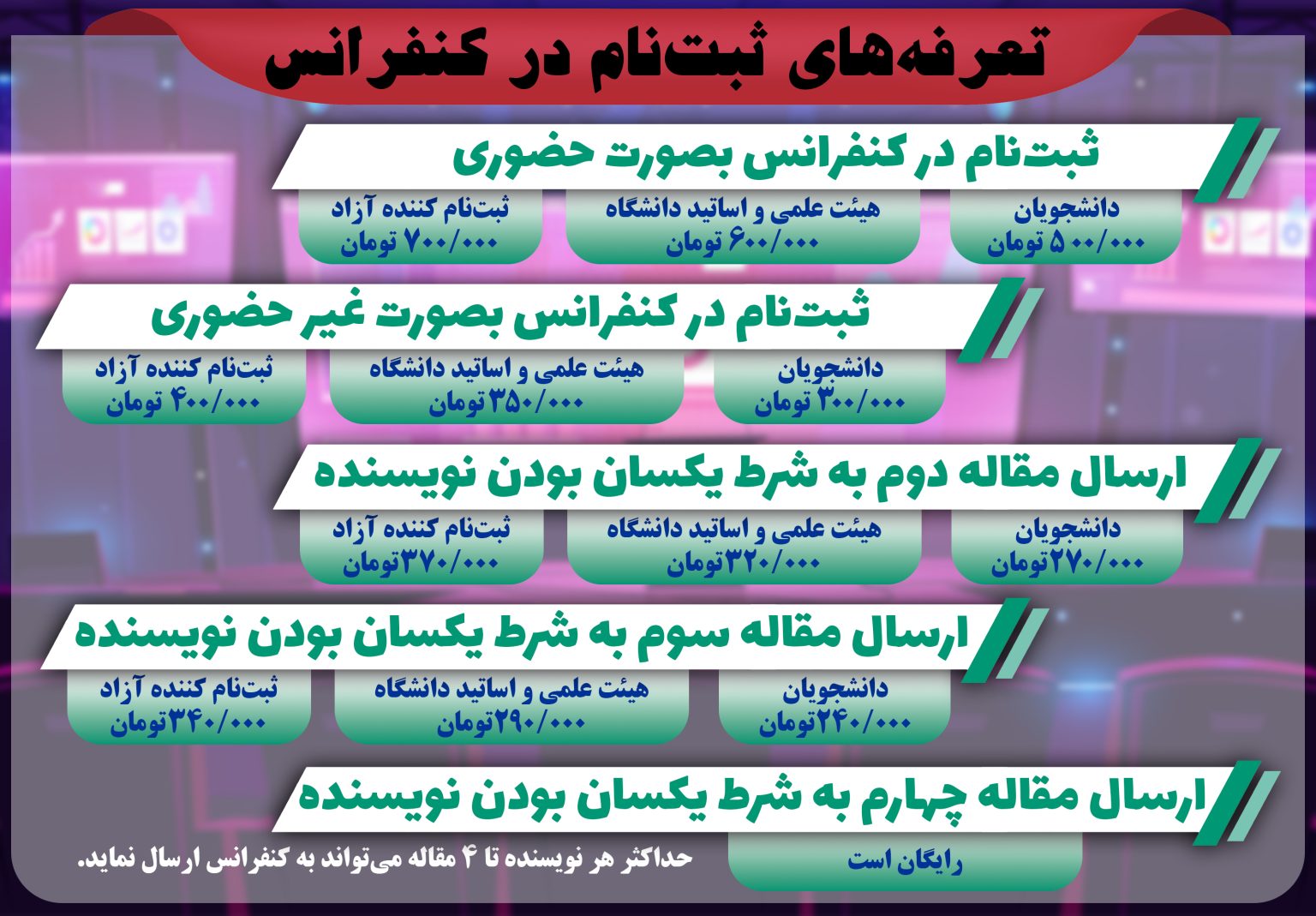 تعرفه‌های ثبت‌نام در کنفرانس

ثبت‌نام در کنفرانس بصورت حضوری

دانشجویان
۵۰۰/۰۰۰ تومان

هیئت علمی و اساتید دانشگاه
۶۰۰/۰۰۰ تومان

ثبت‌نام کننده آزاد
۷۰۰/۰۰۰ تومان

ثبت‌نام در کنفرانس بصورت غیر حضوری

دانشجویان
۳۰۰/۰۰۰ تومان

هیئت علمی و اساتید دانشگاه
۳۵۰/۰۰۰ تومان

ثبت‌نام کننده آزاد
۴۰۰/۰۰۰ تومان

ارسال مقاله دوم به شرط یکسان بودن نویسنده

دانشجویان
۲۷۰/۰۰۰تومان

هیئت علمی و اساتید دانشگاه
۳۲۰/۰۰۰تومان

ثبت‌نام کننده آزاد
۳۷۰/۰۰۰تومان

ارسال مقاله سوم به شرط یکسان بودن نویسنده

دانشجویان
۲۴۰/۰۰۰تومان

هیئت علمی و اساتید دانشگاه
۲۹۰/۰۰۰تومان

ثبت‌نام کننده آزاد
۳۴۰/۰۰۰تومان

ارسال مقاله چهارم به شرط یکسان بودن نویسنده

رایگان است

حداکثر هر نویسنده تا ۴ مقاله می‌تواند به کنفرانس ارسال نماید.